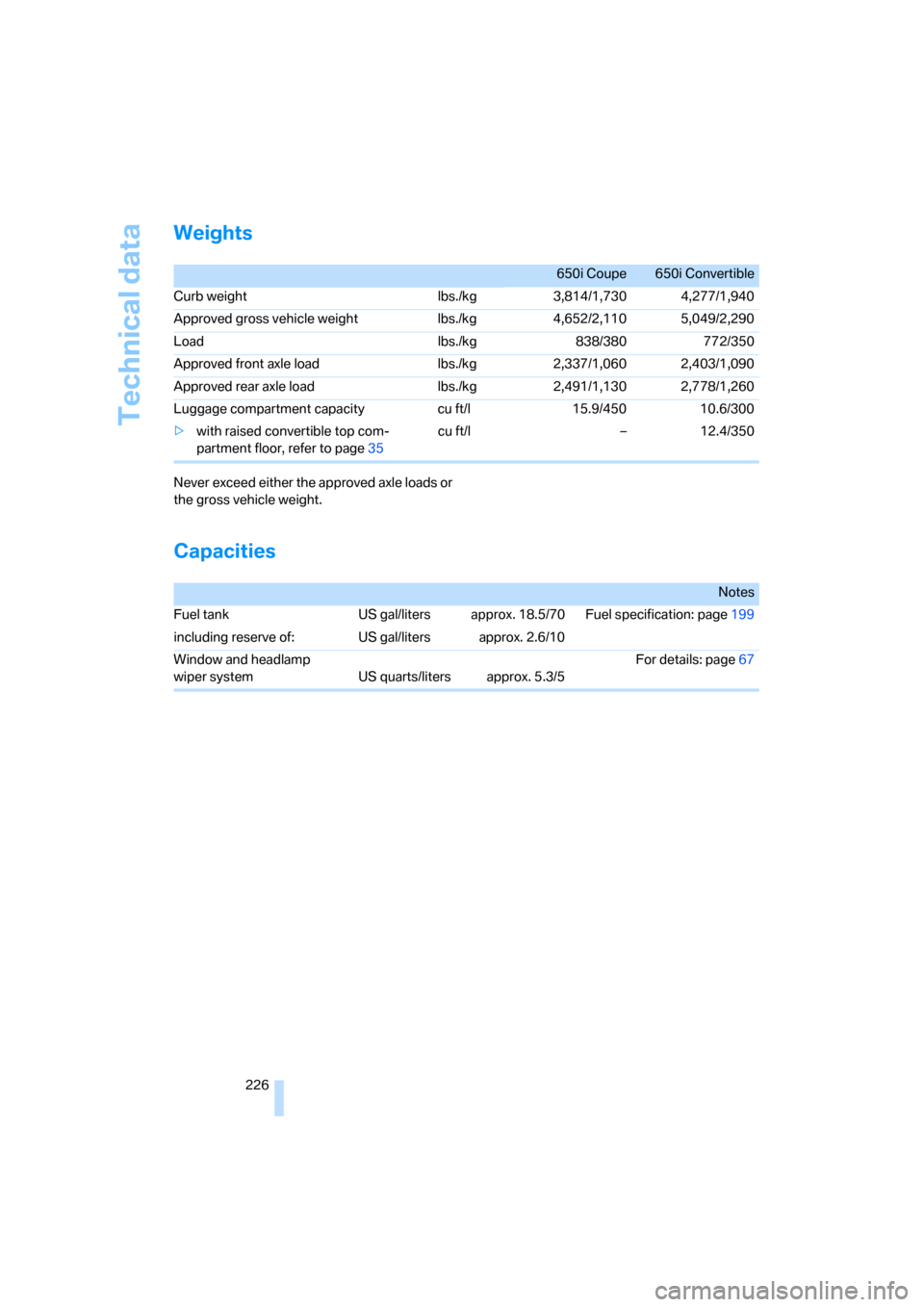 Technical data

Weights

| | | 650i Coupe | 650i Convertible |
|---|---|---|---|
| Curb weight | lbs./kg | 3,814/1,730 | 4,277/1,940 |
| Approved gross vehicle weight | lbs./kg | 4,652/2,110 | 5,049/2,290 |
| Load | lbs./kg | 838/380 | 772/350 |
| Approved front axle load | lbs./kg | 2,337/1,060 | 2,403/1,090 |
| Approved rear axle load | lbs./kg | 2,491/1,130 | 2,778/1,260 |
| Luggage compartment capacity | cu ft/l | 15.9/450 | 10.6/300 |
| > with raised convertible top compartment floor, refer to page 35 | cu ft/l | – | 12.4/350 |

Never exceed either the approved axle loads or the gross vehicle weight.

Capacities

| | | | Notes |
|---|---|---|---|
| Fuel tank | US gal/liters | approx. 18.5/70 | Fuel specification: page 199 |
| including reserve of: | US gal/liters | approx. 2.6/10 | |
| Window and headlamp wiper system | US quarts/liters | approx. 5.3/5 | For details: page 67 |

226

carmanualsonline.info